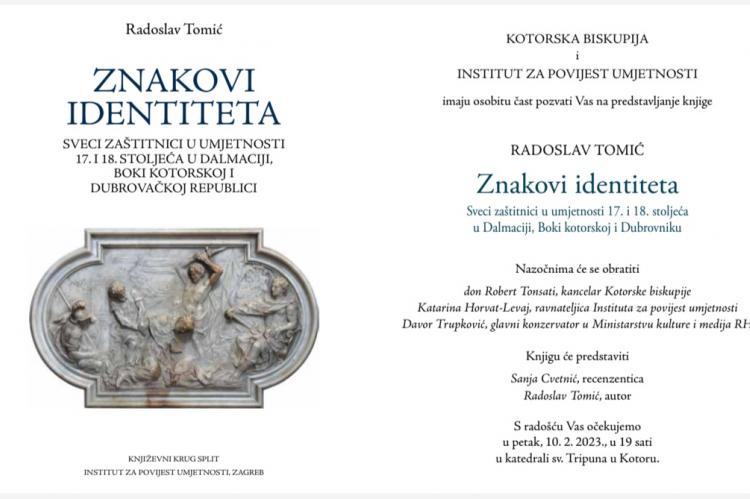 Radoslav Tomić

ZNAKOVI IDENTITETA

SVECI ZAŠTITNICI U UMJETNOSTI 17. I 18. STOLJEĆA U DALMACIJI, BOKI KOTORSKOJ I DUBROVAČKOJ REPUBLICI

KNJIŽEVNI KRUG SPLIT
INSTITUT ZA POVIJEST UMJETNOSTI, ZAGREB

KOTORSKA BISKUPIJA
i
INSTITUT ZA POVIJEST UMJETNOSTI

imaju osobitu čast pozvati Vas na predstavljanje knjige

RADOSLAV TOMIĆ

Znakovi identiteta

Sveci zaštitnici u umjetnosti 17. i 18. stoljeća u Dalmaciji, Boki kotorskoj i Dubrovniku

Nazočnima će se obratiti

don Robert Tonsati, kancelar Kotorske biskupije
Katarina Horvat-Levaj, ravnateljica Instituta za povijest umjetnosti
Davor Trupković, glavni konzervator u Ministarstvu kulture i medija RH

Knjigu će predstaviti

Sanja Cvetnić, recenzentica
Radoslav Tomić, autor

S radošću Vas očekujemo
u petak, 10. 2. 2023., u 19 sati
u katedrali sv. Tripuna u Kotoru.